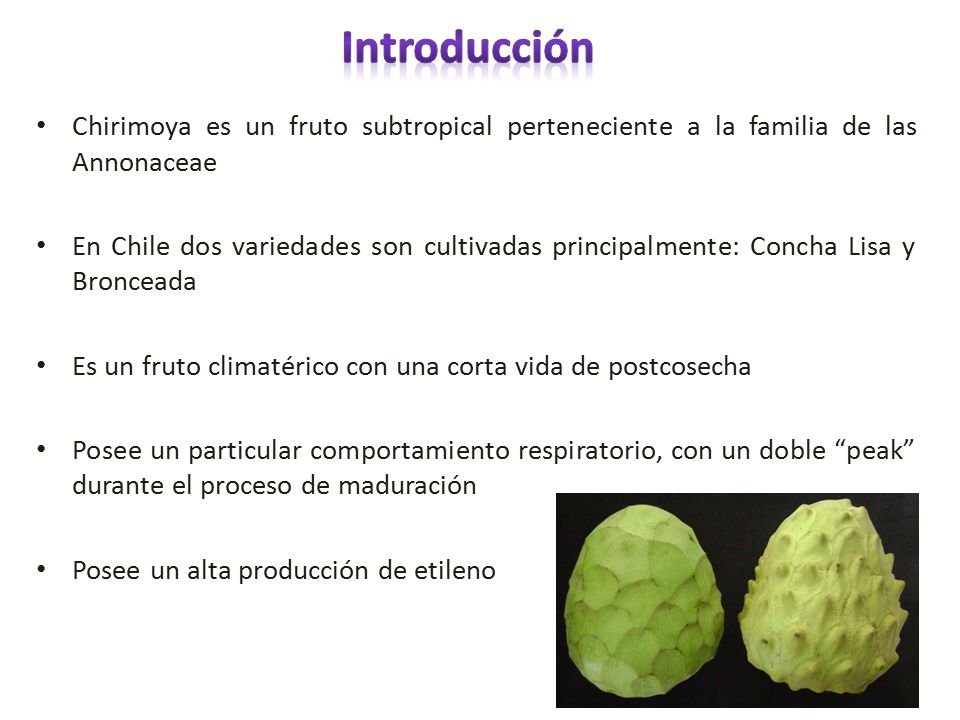 Introducción

• Chirimoya es un fruto subtropical perteneciente a la familia de las Annonaceae

• En Chile dos variedades son cultivadas principalmente: Concha Lisa y Bronceada

• Es un fruto climatérico con una corta vida de postcosecha

• Posee un particular comportamiento respiratorio, con un doble “peak” durante el proceso de maduración

• Posee un alta producción de etileno